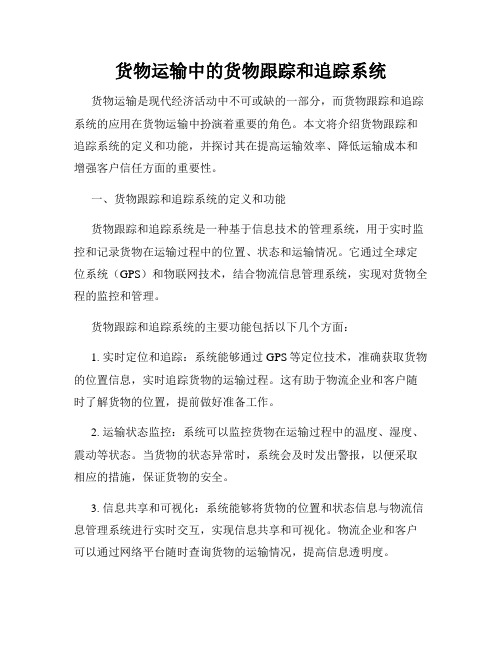 货物运输中的货物跟踪和追踪系统

货物运输是现代经济活动中不可或缺的一部分，而货物跟踪和追踪系统的应用在货物运输中扮演着重要的角色。本文将介绍货物跟踪和追踪系统的定义和功能，并探讨其在提高运输效率、降低运输成本和增强客户信任方面的重要性。

一、货物跟踪和追踪系统的定义和功能

货物跟踪和追踪系统是一种基于信息技术的管理系统，用于实时监控和记录货物在运输过程中的位置、状态和运输情况。它通过全球定位系统（GPS）和物联网技术，结合物流信息管理系统，实现对货物全程的监控和管理。

货物跟踪和追踪系统的主要功能包括以下几个方面：

1. 实时定位和追踪：系统能够通过 GPS 等定位技术，准确获取货物的位置信息，实时追踪货物的运输过程。这有助于物流企业和客户随时了解货物的位置，提前做好准备工作。

2. 运输状态监控：系统可以监控货物在运输过程中的温度、湿度、震动等状态。当货物的状态异常时，系统会及时发出警报，以便采取相应的措施，保证货物的安全。

3. 信息共享和可视化：系统能够将货物的位置和状态信息与物流信息管理系统进行实时交互，实现信息共享和可视化。物流企业和客户可以通过网络平台随时查询货物的运输情况，提高信息透明度。